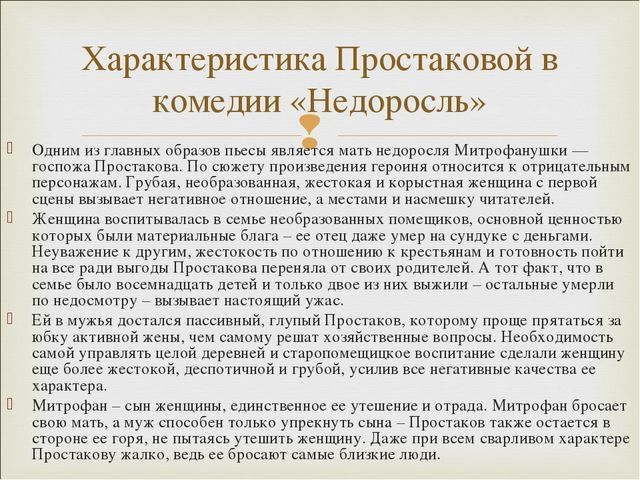 Характеристика Простаковой в комедии «Недоросль»

Одним из главных образов пьесы является мать недоросля Митрофанушки — госпожа Простакова. По сюжету произведения героиня относится к отрицательным персонажам. Грубая, необразованная, жестокая и корыстная женщина с первой сцены вызывает негативное отношение, а местами и насмешку читателей.

Женщина воспитывалась в семье необразованных помещиков, основной ценностью которых были материальные блага – ее отец даже умер на сундуке с деньгами. Неуважение к другим, жестокость по отношению к крестьянам и готовность пойти на все ради выгоды Простакова переняла от своих родителей. А тот факт, что в семье было восемнадцать детей и только двое из них выжили – остальные умерли по недосмотру – вызывает настоящий ужас.

Ей в мужья достался пассивный, глупый Простаков, которому проще прятаться за юбку активной жены, чем самому решат хозяйственные вопросы. Необходимость самой управлять целой деревней и старопомещицкое воспитание сделали женщину еще более жестокой, деспотичной и грубой, усилив все негативные качества ее характера.

Митрофан – сын женщины, единственное ее утешение и отрада. Митрофан бросает свою мать, а муж способен только упрекнуть сына – Простаков также остается в стороне ее горя, не пытаясь утешить женщину. Даже при всем сварливом характере Простакову жалко, ведь ее бросают самые близкие люди.